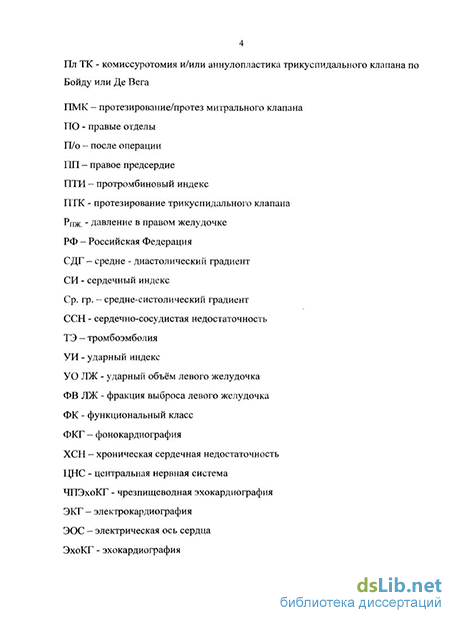 4

Пл ТК - комиссуротомия и/или аннулопластика трикуспидального клапана по Бойду или Де Вега

ПМК – протезирование/протез митрального клапана

ПО - правые отделы

П/о – после операции

ПП – правое предсердие

ПТИ – протромбиновый индекс

ПТК - протезирование трикуспидального клапана

$Р_{пж.}$ - давление в правом желудочке

РФ – Российская Федерация

СДГ – средне - диастолический градиент

СИ - сердечный индекс

Ср. гр. – средне-систолический градиент

ССН - сердечно-сосудистая недостаточность

ТЭ – тромбоэмболия

УИ - ударный индекс

УО ЛЖ - ударный объём левого желудочка

ФВ ЛЖ - фракция выброса левого желудочка

ФК - функциональный класс

ФКГ – фонокардиография

ХСН – хроническая сердечная недостаточность

ЦНС - центральная нервная система

ЧПЭхоКГ - чрезпищеводная эхокардиография

ЭКГ – электрокардиография

ЭОС – электрическая ось сердца

ЭхоКГ - эхокардиография

dsLib.net
библиотека диссертаций